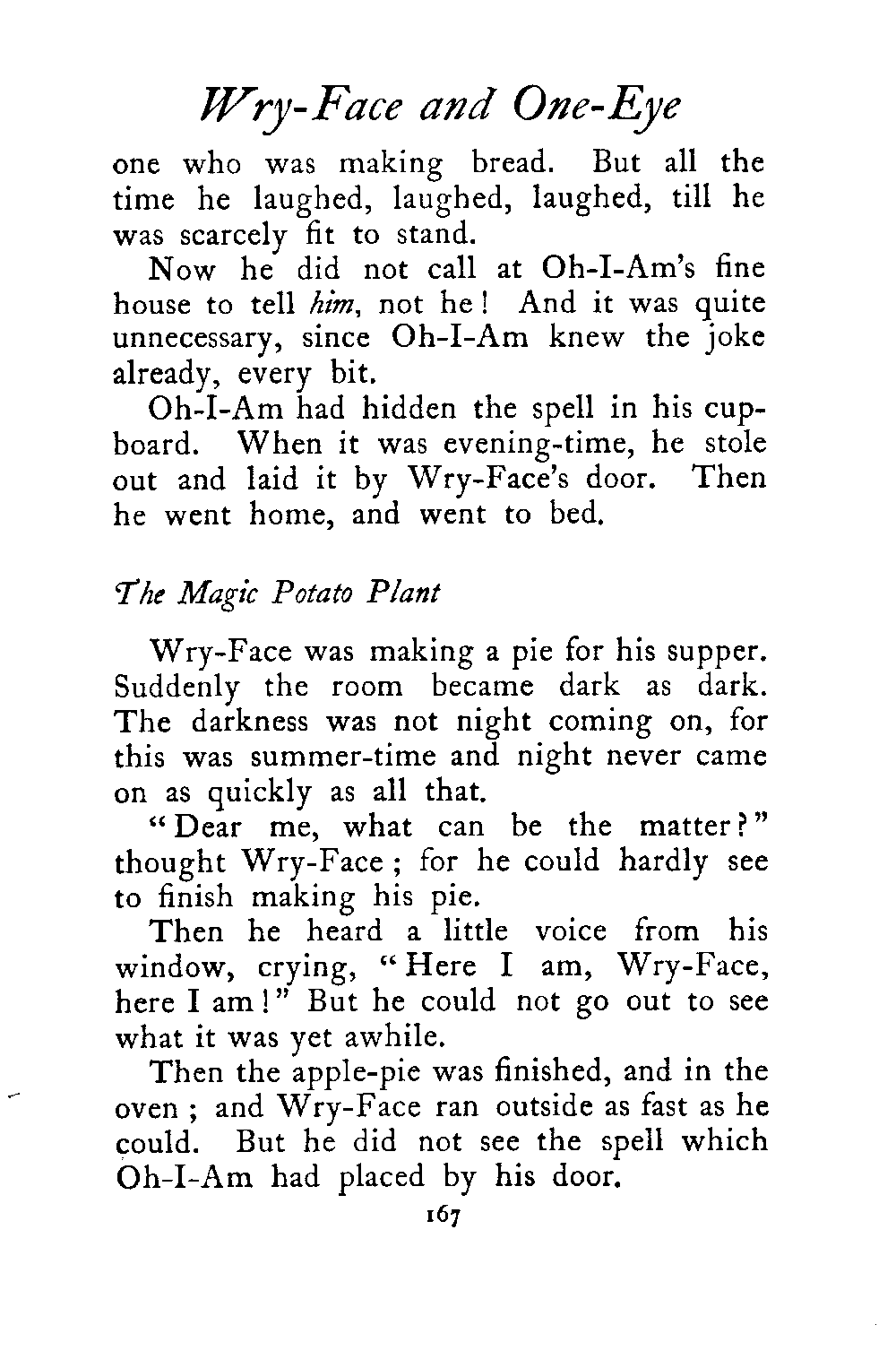 Wry-Face and One-Eye

one who was making bread. But all the time he laughed, laughed, laughed, till he was scarcely fit to stand.

Now he did not call at Oh-I-Am's fine house to tell him, not he! And it was quite unnecessary, since Oh-I-Am knew the joke already, every bit.

Oh-I-Am had hidden the spell in his cupboard. When it was evening-time, he stole out and laid it by Wry-Face's door. Then he went home, and went to bed.

The Magic Potato Plant

Wry-Face was making a pie for his supper. Suddenly the room became dark as dark. The darkness was not night coming on, for this was summer-time and night never came on as quickly as all that.

"Dear me, what can be the matter?" thought Wry-Face; for he could hardly see to finish making his pie.

Then he heard a little voice from his window, crying, "Here I am, Wry-Face, here I am!" But he could not go out to see what it was yet awhile.

Then the apple-pie was finished, and in the oven; and Wry-Face ran outside as fast as he could. But he did not see the spell which Oh-I-Am had placed by his door.

167